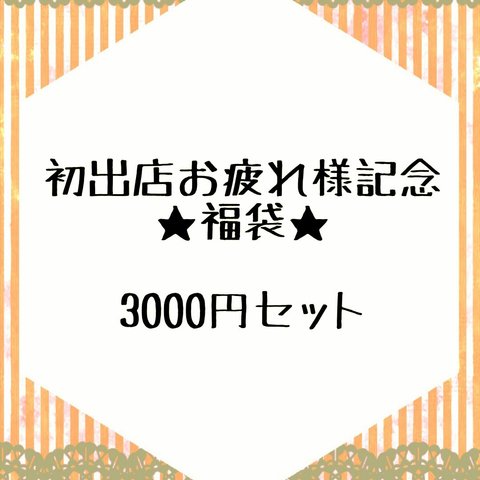 初出店お疲れ様記念
★福袋★

3000円セット